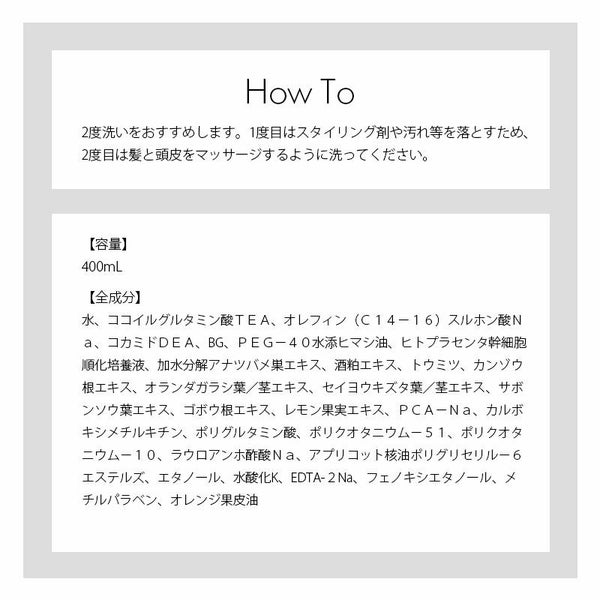 How To

2度洗いをおすすめします。1度目はスタイリング剤や汚れ等を落とすため、2度目は髪と頭皮をマッサージするように洗ってください。

【容量】
400mL

【全成分】
水、ココイルグルタミン酸ＴＥＡ、オレフィン（Ｃ１４－１６）スルホン酸Ｎａ、コカミドＤＥＡ、BG、ＰＥＧ－４０水添ヒマシ油、ヒトプラセンタ幹細胞順化培養液、加水分解アナツバメ巣エキス、酒粕エキス、トウミツ、カンゾウ根エキス、オランダガラシ葉／茎エキス、セイヨウキズタ葉／茎エキス、サボンソウ葉エキス、ゴボウ根エキス、レモン果実エキス、ＰＣＡ－Ｎａ、カルボキシメチルキチン、ポリグルタミン酸、ポリクオタニウム－５１、ポリクオタニウム－１０、ラウロアンホ酢酸Ｎａ、アプリコット核油ポリグリセリル－６エステルズ、エタノール、水酸化K、EDTA-２Na、フェノキシエタノール、メチルパラベン、オレンジ果皮油